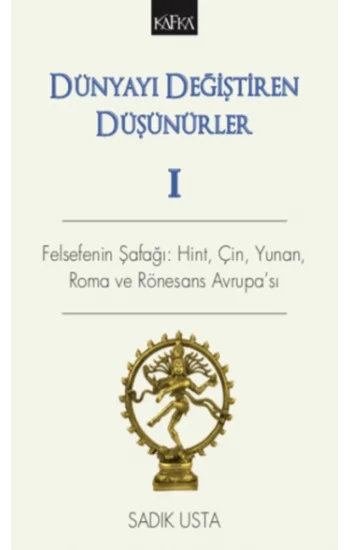 KAFKA

DÜNYAYI DEĞİŞTİREN DÜŞÜNÜRLER

I

Felsefenin Şafağı: Hint, Çin, Yunan, Roma ve Rönesans Avrupa'sı

SADIK USTA